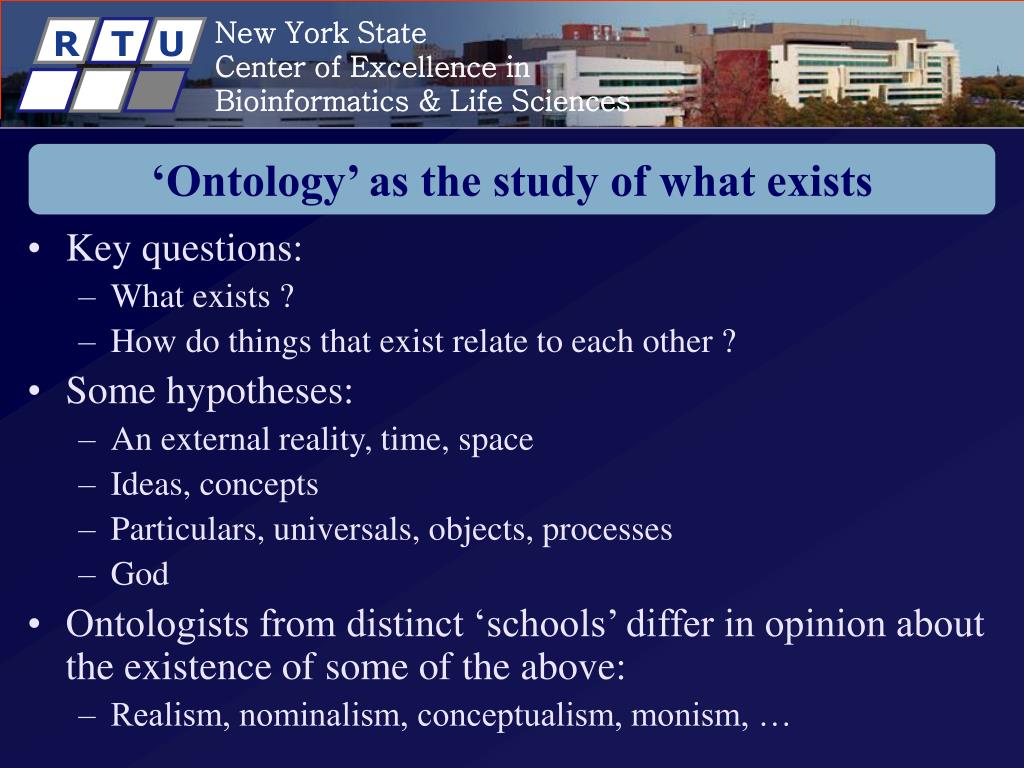 R T U

New York State
Center of Excellence in
Bioinformatics & Life Sciences

‘Ontology’ as the study of what exists

• Key questions:
– What exists ?
– How do things that exist relate to each other ?
• Some hypotheses:
– An external reality, time, space
– Ideas, concepts
– Particulars, universals, objects, processes
– God
• Ontologists from distinct ‘schools’ differ in opinion about the existence of some of the above:
– Realism, nominalism, conceptualism, monism, …